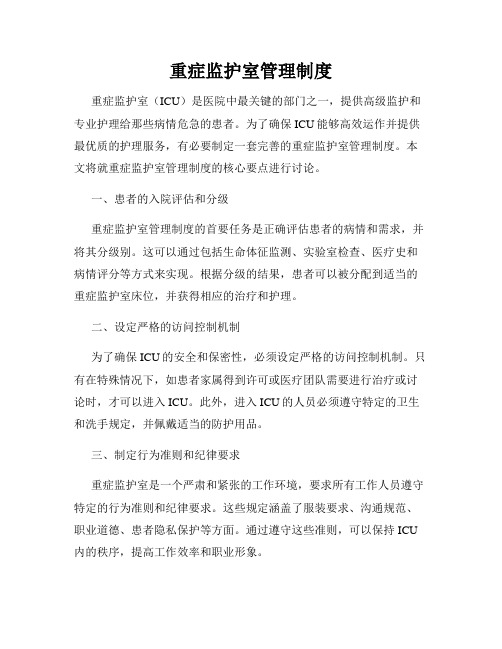 重症监护室管理制度

重症监护室（ICU）是医院中最关键的部门之一，提供高级监护和专业护理给那些病情危急的患者。为了确保ICU能够高效运作并提供最优质的护理服务，有必要制定一套完善的重症监护室管理制度。本文将就重症监护室管理制度的核心要点进行讨论。

一、患者的入院评估和分级

重症监护室管理制度的首要任务是正确评估患者的病情和需求，并将其分级别。这可以通过包括生命体征监测、实验室检查、医疗史和病情评分等方式来实现。根据分级的结果，患者可以被分配到适当的重症监护室床位，并获得相应的治疗和护理。

二、设定严格的访问控制机制

为了确保ICU的安全和保密性，必须设定严格的访问控制机制。只有在特殊情况下，如患者家属得到许可或医疗团队需要进行治疗或讨论时，才可以进入ICU。此外，进入ICU的人员必须遵守特定的卫生和洗手规定，并佩戴适当的防护用品。

三、制定行为准则和纪律要求

重症监护室是一个严肃和紧张的工作环境，要求所有工作人员遵守特定的行为准则和纪律要求。这些规定涵盖了服装要求、沟通规范、职业道德、患者隐私保护等方面。通过遵守这些准则，可以保持ICU内的秩序，提高工作效率和职业形象。